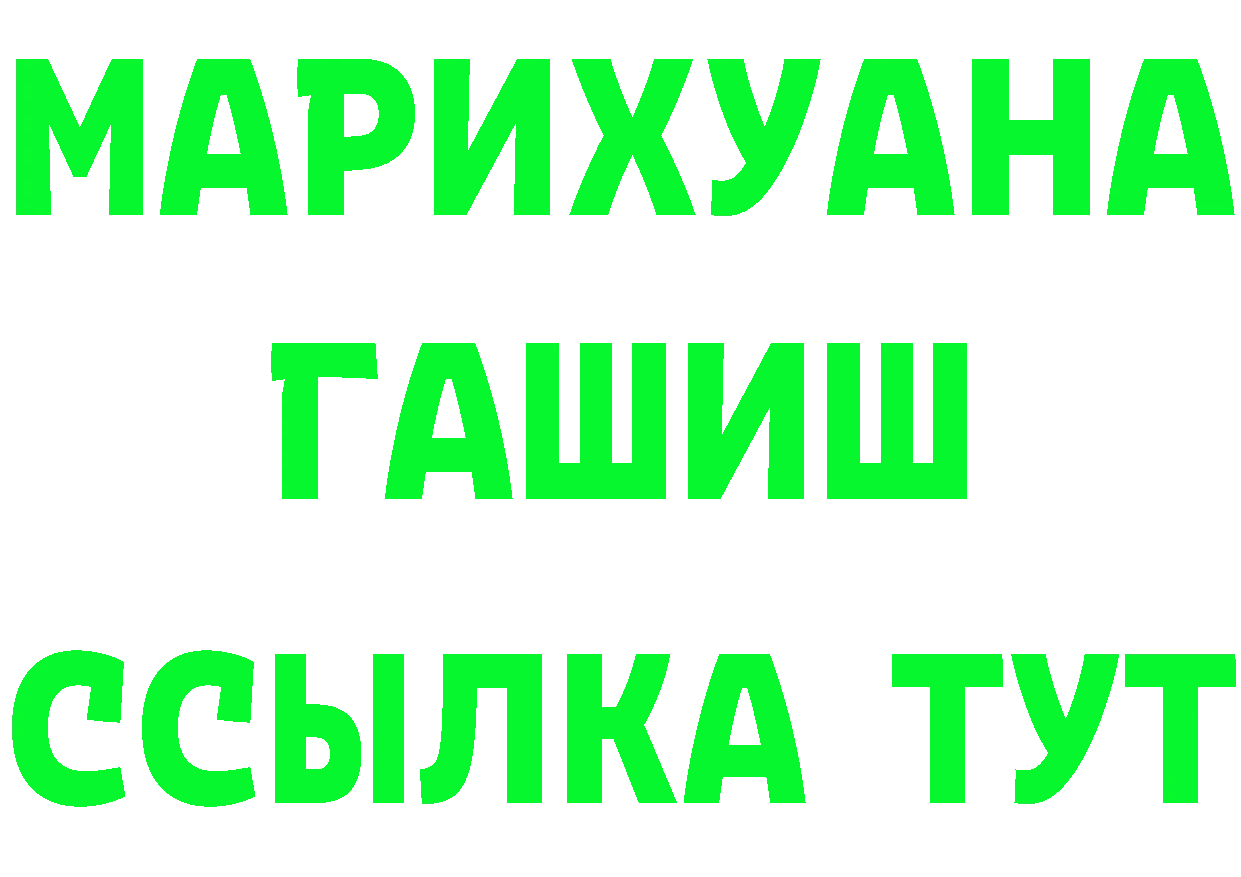 МАРИХУАНА
ГАШИШ
ССЫЛКА ТУТ